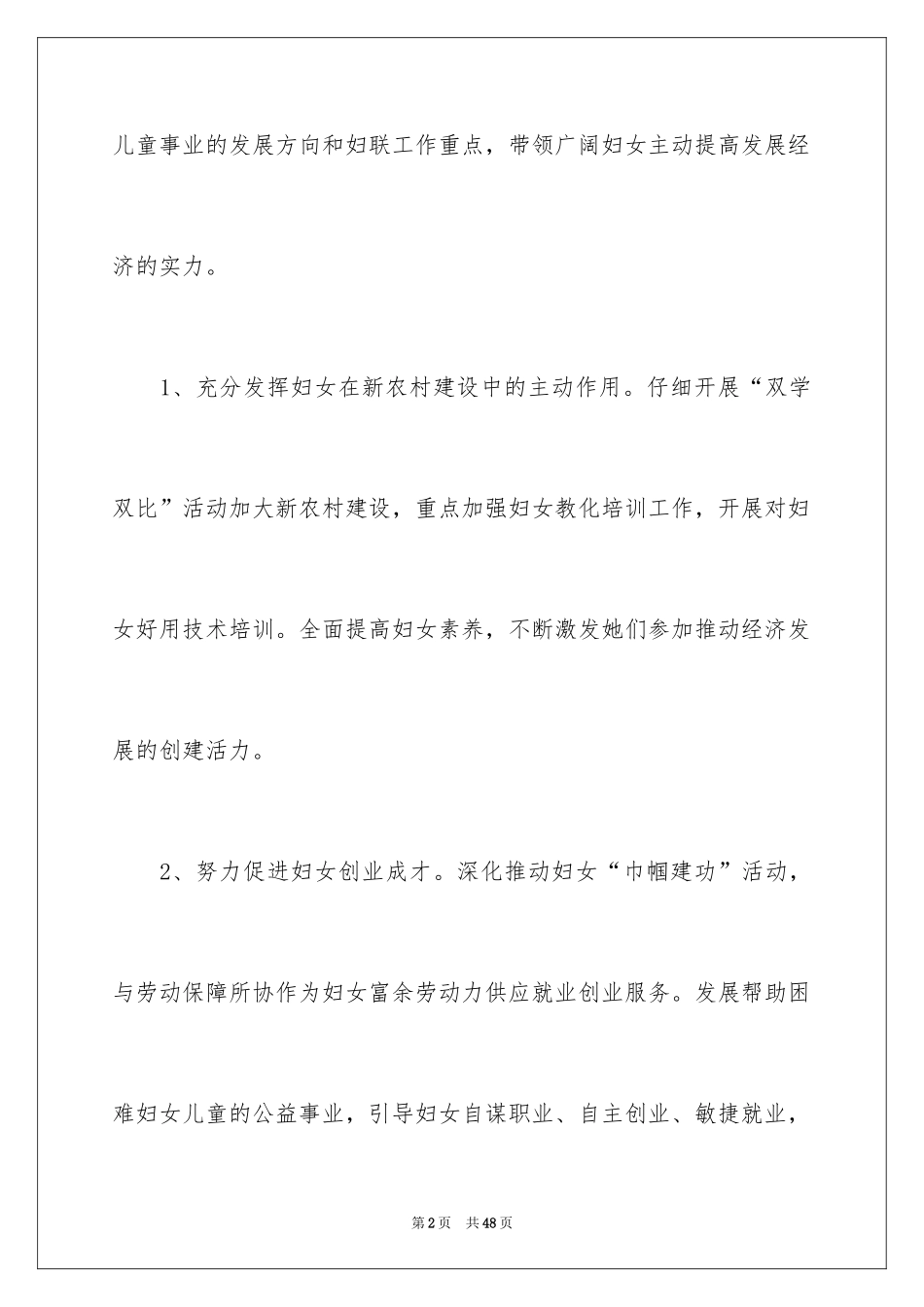 儿童事业的发展方向和妇联工作重点，带领广阔妇女主动提高发展经济的实力。

1、充分发挥妇女在新农村建设中的主动作用。仔细开展“双学双比”活动加大新农村建设，重点加强妇女教化培训工作，开展对妇女好用技术培训。全面提高妇女素养，不断激发她们参加推动经济发展的创建活力。

2、努力促进妇女创业成才。深化推动妇女“巾帼建功”活动，与劳动保障所协作为妇女富余劳动力供应就业创业服务。发展帮助困难妇女儿童的公益事业，引导妇女自谋职业、自主创业、敏捷就业，

第2页　共48页